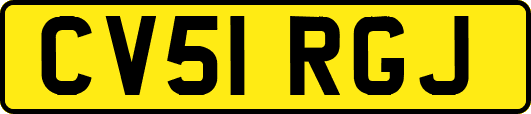 CV51 RGJ